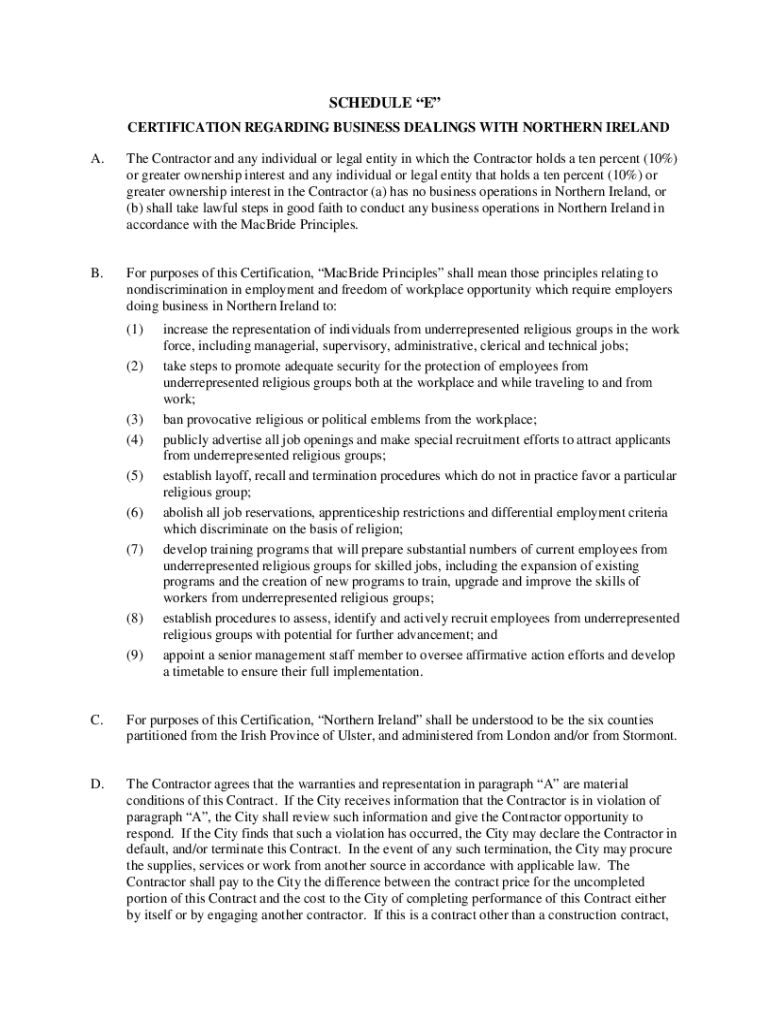 SCHEDULE “E”

CERTIFICATION REGARDING BUSINESS DEALINGS WITH NORTHERN IRELAND

A. The Contractor and any individual or legal entity in which the Contractor holds a ten percent (10%) or greater ownership interest and any individual or legal entity that holds a ten percent (10%) or greater ownership interest in the Contractor (a) has no business operations in Northern Ireland, or (b) shall take lawful steps in good faith to conduct any business operations in Northern Ireland in accordance with the MacBride Principles.

B. For purposes of this Certification, “MacBride Principles” shall mean those principles relating to nondiscrimination in employment and freedom of workplace opportunity which require employers doing business in Northern Ireland to:

(1) increase the representation of individuals from underrepresented religious groups in the work force, including managerial, supervisory, administrative, clerical and technical jobs;

(2) take steps to promote adequate security for the protection of employees from underrepresented religious groups both at the workplace and while traveling to and from work;

(3) ban provocative religious or political emblems from the workplace;

(4) publicly advertise all job openings and make special recruitment efforts to attract applicants from underrepresented religious groups;

(5) establish layoff, recall and termination procedures which do not in practice favor a particular religious group;

(6) abolish all job reservations, apprenticeship restrictions and differential employment criteria which discriminate on the basis of religion;

(7) develop training programs that will prepare substantial numbers of current employees from underrepresented religious groups for skilled jobs, including the expansion of existing programs and the creation of new programs to train, upgrade and improve the skills of workers from underrepresented religious groups;

(8) establish procedures to assess, identify and actively recruit employees from underrepresented religious groups with potential for further advancement; and

(9) appoint a senior management staff member to oversee affirmative action efforts and develop a timetable to ensure their full implementation.

C. For purposes of this Certification, “Northern Ireland” shall be understood to be the six counties partitioned from the Irish Province of Ulster, and administered from London and/or from Stormont.

D. The Contractor agrees that the warranties and representation in paragraph “A” are material conditions of this Contract. If the City receives information that the Contractor is in violation of paragraph “A”, the City shall review such information and give the Contractor opportunity to respond. If the City finds that such a violation has occurred, the City may declare the Contractor in default, and/or terminate this Contract. In the event of any such termination, the City may procure the supplies, services or work from another source in accordance with applicable law. The Contractor shall pay to the City the difference between the contract price for the uncompleted portion of this Contract and the cost to the City of completing performance of this Contract either by itself or by engaging another contractor. If this is a contract other than a construction contract,